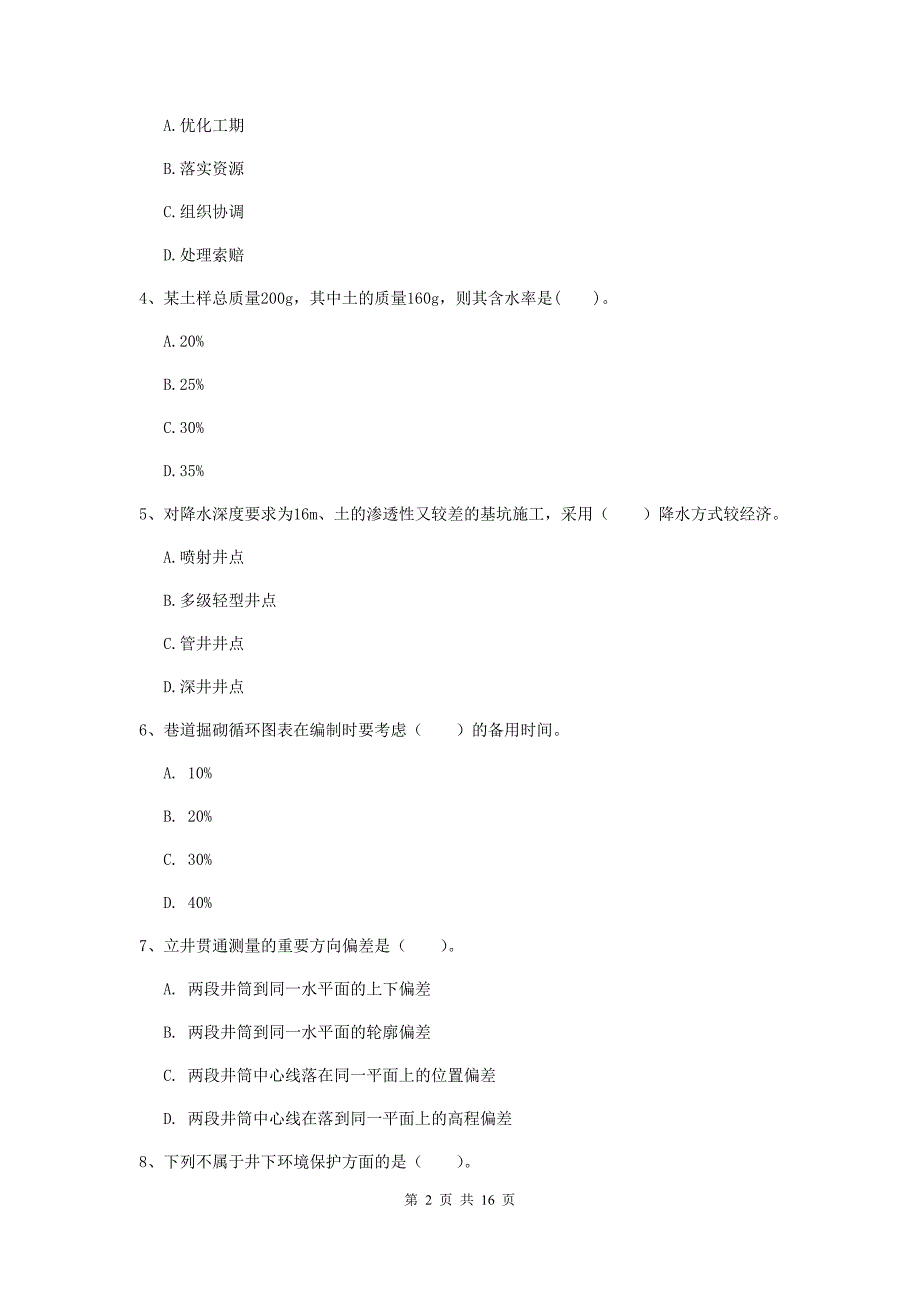 A. 优化工期

B. 落实资源

C. 组织协调

D. 处理索赔

4、某土样总质量200g，其中土的质量160g，则其含水率是(　　)。

A. 20%

B. 25%

C. 30%

D. 35%

5、对降水深度要求为16m、土的渗透性又较差的基坑施工，采用（　　）降水方式较经济。

A. 喷射井点

B. 多级轻型井点

C. 管井井点

D. 深井井点

6、巷道掘砌循环图表在编制时要考虑（　　）的备用时间。

A. 10%

B. 20%

C. 30%

D. 40%

7、立井贯通测量的重要方向偏差是（　　）。

A. 两段井筒到同一水平面的上下偏差

B. 两段井筒到同一水平面的轮廓偏差

C. 两段井筒中心线落在同一平面上的位置偏差

D. 两段井筒中心线在落到同一平面上的高程偏差

8、下列不属于井下环境保护方面的是（　　）。

第 2 页 共 16 页